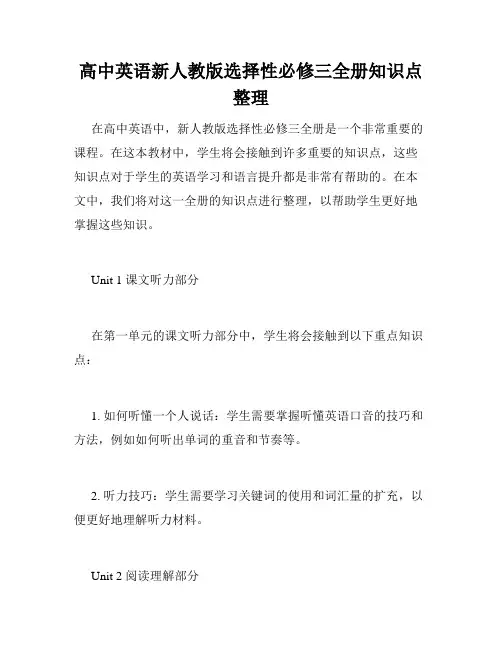 高中英语新人教版选择性必修三全册知识点整理

在高中英语中，新人教版选择性必修三全册是一个非常重要的课程。在这本教材中，学生将会接触到许多重要的知识点，这些知识点对于学生的英语学习和语言提升都是非常有帮助的。在本文中，我们将对这一全册的知识点进行整理，以帮助学生更好地掌握这些知识。

Unit 1 课文听力部分

在第一单元的课文听力部分中，学生将会接触到以下重点知识点：

1. 如何听懂一个人说话：学生需要掌握听懂英语口音的技巧和方法，例如如何听出单词的重音和节奏等。

2. 听力技巧：学生需要学习关键词的使用和词汇量的扩充，以便更好地理解听力材料。

Unit 2 阅读理解部分